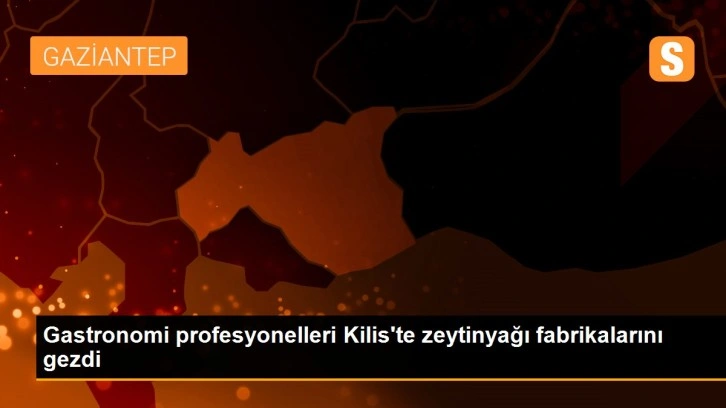 GAZİANTEP

S

Gastronomi profesyonelleri Kilis'te zeytinyağı fabrikalarını gezdi